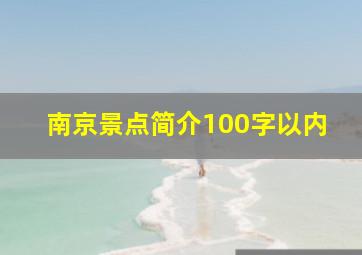 南京景点简介100字以内